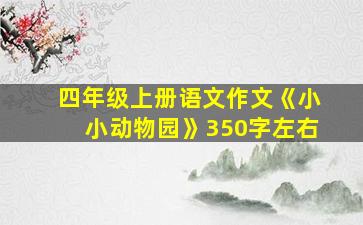 四年级上册语文作文《小小动物园》350字左右